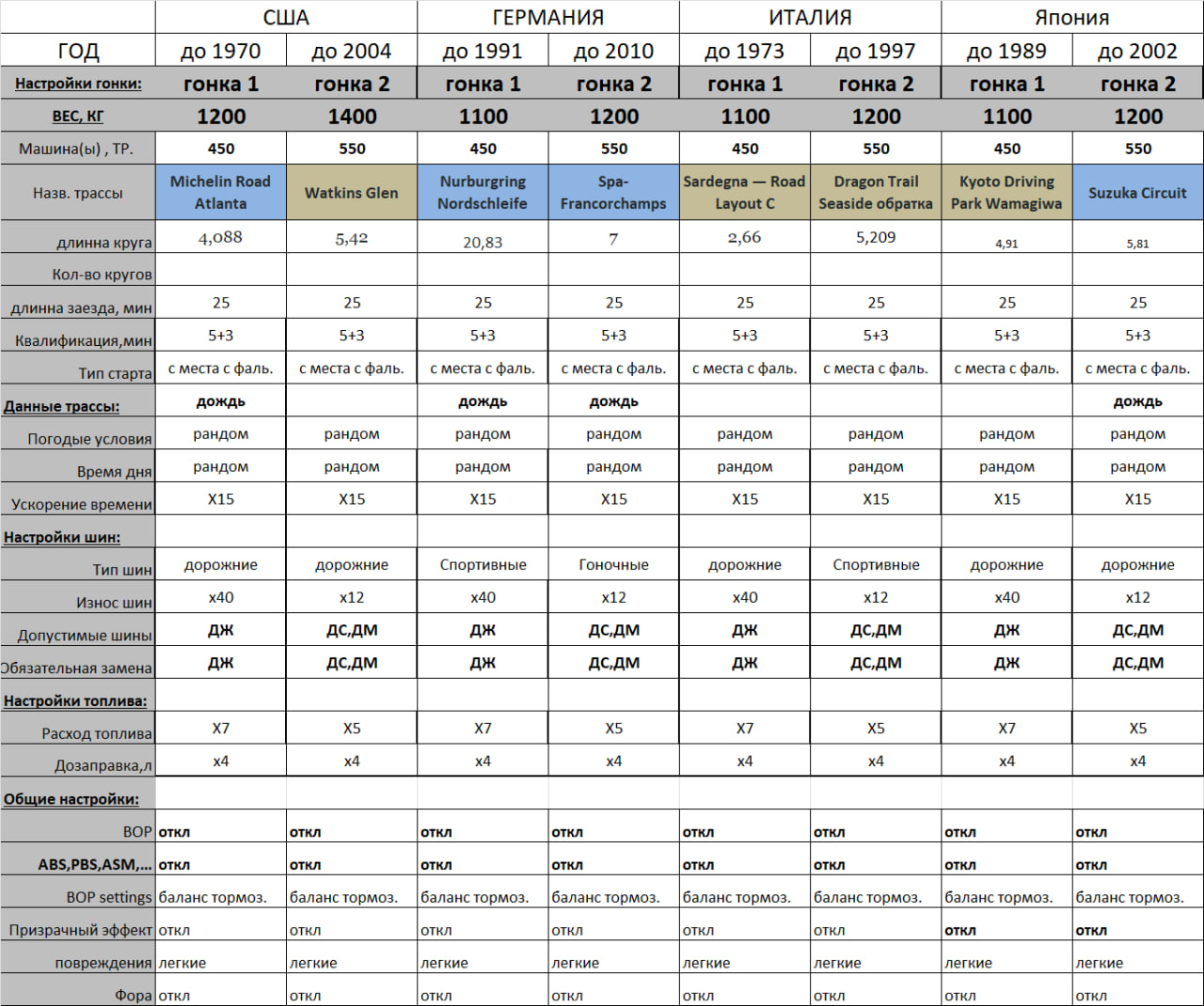 | | США | | ГЕРМАНИЯ | | ИТАЛИЯ | | Япония | |
|---|---|---|---|---|---|---|---|---|
| ГОД | до 1970 | до 2004 | до 1991 | до 2010 | до 1973 | до 1997 | до 1989 | до 2002 |
| Настройки гонки: | гонка 1 | гонка 2 | гонка 1 | гонка 2 | гонка 1 | гонка 2 | гонка 1 | гонка 2 |
| ВЕС, КГ | 1200 | 1400 | 1100 | 1200 | 1100 | 1200 | 1100 | 1200 |
| Машина(ы) , ТР. | 450 | 550 | 450 | 550 | 450 | 550 | 450 | 550 |
| Назв. трассы | Michelin Road Atlanta | Watkins Glen | Nurburgring Nordschleife | Spa-Francorchamps | Sardegna — Road Layout C | Dragon Trail Seaside обратка | Kyoto Driving Park Wamagiwa | Suzuka Circuit |
| длинна круга | 4,088 | 5,42 | 20,83 | 7 | 2,66 | 5,209 | 4,91 | 5,81 |
| Кол-во кругов | | | | | | | | |
| длинна заезда, мин | 25 | 25 | 25 | 25 | 25 | 25 | 25 | 25 |
| Квалификация,мин | 5+3 | 5+3 | 5+3 | 5+3 | 5+3 | 5+3 | 5+3 | 5+3 |
| Тип старта | с места с фаль. | с места с фаль. | с места с фаль. | с места с фаль. | с места с фаль. | с места с фаль. | с места с фаль. | с места с фаль. |
| Данные трассы: | дождь | | дождь | дождь | | | | дождь |
| Погодые условия | рандом | рандом | рандом | рандом | рандом | рандом | рандом | рандом |
| Время дня | рандом | рандом | рандом | рандом | рандом | рандом | рандом | рандом |
| Ускорение времени | X15 | X15 | X15 | X15 | X15 | X15 | X15 | X15 |
| Настройки шин: | | | | | | | | |
| Тип шин | дорожние | дорожние | Спортивные | Гоночные | дорожние | Спортивные | дорожние | дорожние |
| Износ шин | x40 | x12 | x40 | x12 | x40 | x12 | x40 | x12 |
| Допустимые шины | ДЖ | ДС,ДМ | ДЖ | ДС,ДМ | ДЖ | ДС,ДМ | ДЖ | ДС,ДМ |
| Обязательная замена | ДЖ | ДС,ДМ | ДЖ | ДС,ДМ | ДЖ | ДС,ДМ | ДЖ | ДС,ДМ |
| Настройки топлива: | | | | | | | | |
| Расход топлива | X7 | X5 | X7 | X5 | X7 | X5 | X7 | X5 |
| Дозаправка,л | x4 | x4 | x4 | x4 | x4 | x4 | x4 | x4 |
| Общие настройки: | | | | | | | | |
| BOP | откл | откл | откл | откл | откл | откл | откл | откл |
| ABS,PBS,ASM,... | откл | откл | откл | откл | откл | откл | откл | откл |
| BOP settings | баланс тормоз. | баланс тормоз. | баланс тормоз. | баланс тормоз. | баланс тормоз. | баланс тормоз. | баланс тормоз. | баланс тормоз. |
| Призрачный эффект | откл | откл | откл | откл | откл | откл | откл | откл |
| повреждения | легкие | легкие | легкие | легкие | легкие | легкие | легкие | легкие |
| Фора | откл | откл | откл | откл | откл | откл | откл | откл |